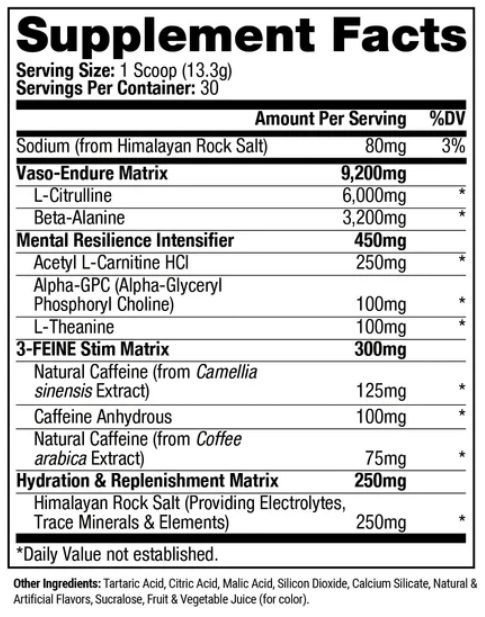 Supplement Facts
Serving Size: 1 Scoop (13.3g)
Servings Per Container: 30

| | Amount Per Serving | %DV |
|---|---|---|
| Sodium (from Himalayan Rock Salt) | 80mg | 3% |
| Vaso-Endure Matrix | 9,200mg | |
| L-Citrulline | 6,000mg | * |
| Beta-Alanine | 3,200mg | * |
| Mental Resilience Intensifier | 450mg | |
| Acetyl L-Carnitine HCl | 250mg | * |
| Alpha-GPC (Alpha-Glyceryl Phosphoryl Choline) | 100mg | * |
| L-Theanine | 100mg | * |
| 3-FEINE Stim Matrix | 300mg | |
| Natural Caffeine (from Camellia sinensis Extract) | 125mg | * |
| Caffeine Anhydrous | 100mg | * |
| Natural Caffeine (from Coffee arabica Extract) | 75mg | * |
| Hydration & Replenishment Matrix | 250mg | |
| Himalayan Rock Salt (Providing Electrolytes, Trace Minerals & Elements) | 250mg | * |

*Daily Value not established.

Other Ingredients: Tartaric Acid, Citric Acid, Malic Acid, Silicon Dioxide, Calcium Silicate, Natural & Artificial Flavors, Sucralose, Fruit & Vegetable Juice (for color).